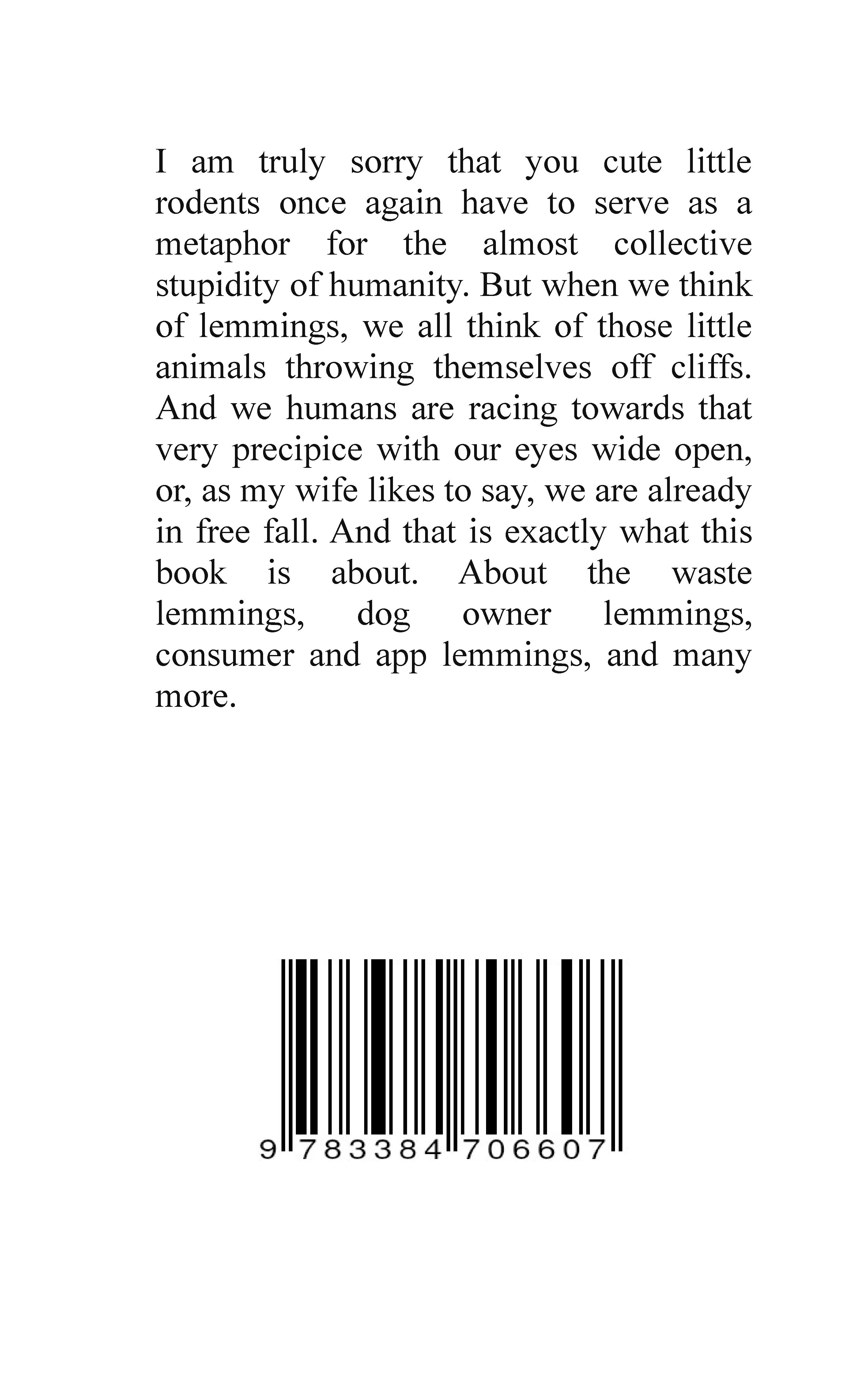 I am truly sorry that you cute little rodents once again have to serve as a metaphor for the almost collective stupidity of humanity. But when we think of lemmings, we all think of those little animals throwing themselves off cliffs. And we humans are racing towards that very precipice with our eyes wide open, or, as my wife likes to say, we are already in free fall. And that is exactly what this book is about. About the waste lemmings, dog owner lemmings, consumer and app lemmings, and many more.

9 783384 706607